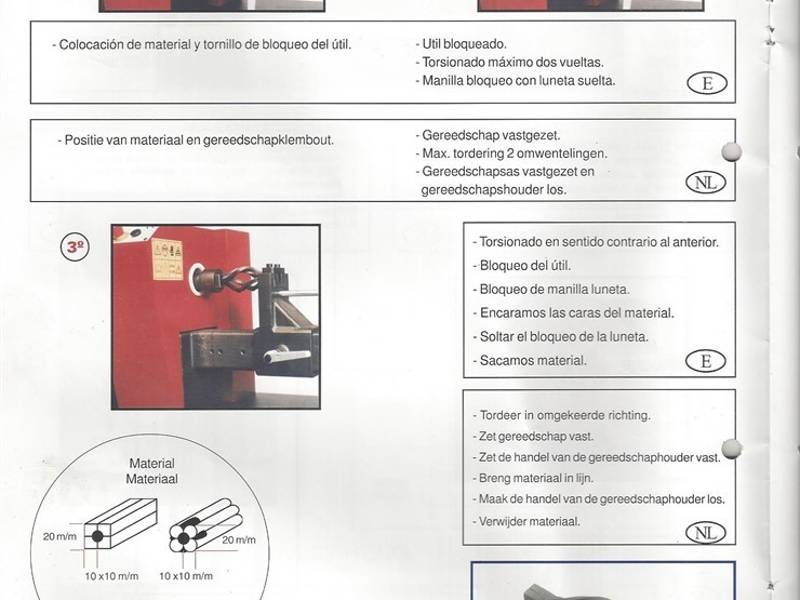 - Colocación de material y tornillo de bloqueo del útil.

- Util bloqueado.
- Torsionado máximo dos vueltas.
- Manilla bloqueo con luneta suelta.

E

- Positie van materiaal en gereedschapklembout.

- Gereedschap vastgezet.
- Max. tordering 2 omwentelingen.
- Gereedschapsas vastgezet en gereedschapshouder los.

NL

3º

- Torsionado en sentido contrario al anterior.
- Bloqueo del útil.
- Bloqueo de manilla luneta.
- Encaramos las caras del material.
- Soltar el bloqueo de la luneta.
- Sacamos material.

E

- Tordeer in omgekeerde richting.
- Zet gereedschap vast.
- Zet de handel van de gereedschaphouder vast.
- Breng materiaal in lijn.
- Maak de handel van de gereedschaphouder los.
- Verwijder materiaal.

NL

Material
Materiaal

20 m/m
10 x 10 m/m
20 m/m
10 x 10 m/m